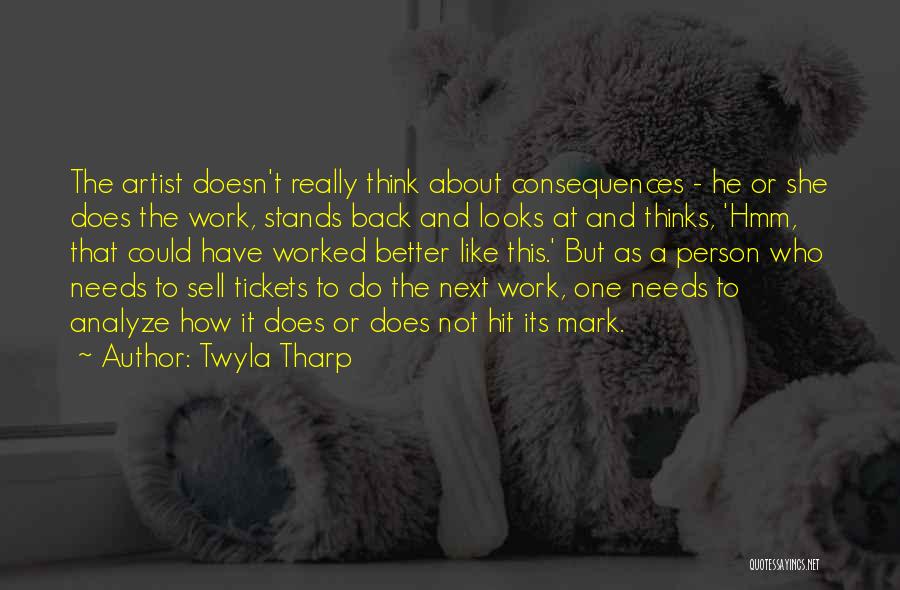 The artist doesn't really think about consequences - he or she does the work, stands back and looks at and thinks, 'Hmm, that could have worked better like this.' But as a person who needs to sell tickets to do the next work, one needs to analyze how it does or does not hit its mark.

~ Author: Twyla Tharp

QUOTESSAYINGS.NET